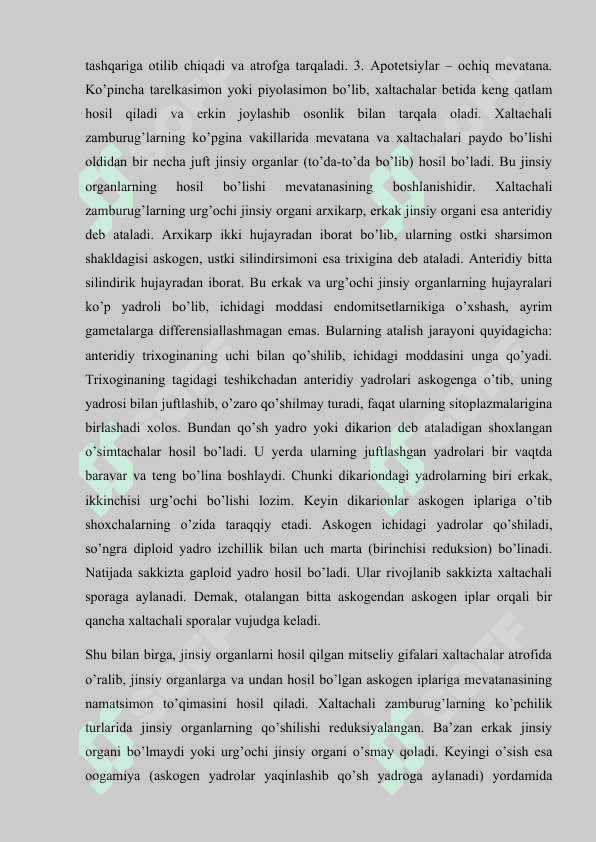 tashqariga otilib chiqadi va atrofga tarqaladi. 3. Apotetsiylar – ochiq mevatana. Ko'pincha tarelkasimon yoki piyolasimon bo'lib, xaltachalar betida keng qatlam hosil qiladi va erkin joylashib osonlik bilan tarqala oladi. Xaltachali zamburug'larning ko'pgina vakillarida mevatana va xaltachalari paydo bo'lishi oldidan bir necha juft jinsiy organlar (to'da-to'da bo'lib) hosil bo'ladi. Bu jinsiy organlarning hosil bo'lishi mevatanasining boshlanishidir. Xaltachali zamburug'larning urg'ochi jinsiy organi arxikarp, erkak jinsiy organi esa anteridiy deb ataladi. Arxikarp ikki hujayradan iborat bo'lib, ularning ostki sharsimon shakldagisi askogen, ustki silindirsimoni esa trixigina deb ataladi. Anteridiy bitta silindirik hujayradan iborat. Bu erkak va urg'ochi jinsiy organlarning hujayralari ko'p yadroli bo'lib, ichidagi moddasi endomitsetlarnikiga o'xshash, ayrim gametalarga differensiallashmagan emas. Bularning atalish jarayoni quyidagicha: anteridiy trixoginaning uchi bilan qo'shilib, ichidagi moddasini unga qo'yadi. Trixoginaning tagidagi teshikchadan anteridiy yadrolari askogenga o'tib, uning yadrosi bilan juftlashib, o'zaro qo'shilmay turadi, faqat ularning sitoplazmalarigina birlashadi xolos. Bundan qo'sh yadro yoki dikarion deb ataladigan shoxlangan o'simtachalar hosil bo'ladi. U yerda ularning juftlashgan yadrolari bir vaqtda baravar va teng bo'lina boshlaydi. Chunki dikariondagi yadrolarning biri erkak, ikkinchisi urg'ochi bo'lishi lozim. Keyin dikarionlar askogen iplariga o'tib shoxchalarning o'zida taraqqiy etadi. Askogen ichidagi yadrolar qo'shiladi, so'ngra diploid yadro izchillik bilan uch marta (birinchisi reduksion) bo'linadi. Natijada sakkizta gaploid yadro hosil bo'ladi. Ular rivojlanib sakkizta xaltachali sporaga aylanadi. Demak, otalangan bitta askogendan askogen iplar orqali bir qancha xaltachali sporalar vujudga keladi.

Shu bilan birga, jinsiy organlarni hosil qilgan mitseliy gifalari xaltachalar atrofida o'ralib, jinsiy organlarga va undan hosil bo'lgan askogen iplariga mevatanasining namatsimon to'qimasini hosil qiladi. Xaltachali zamburug'larning ko'pchilik turlarida jinsiy organlarning qo'shilishi reduksiyalangan. Ba'zan erkak jinsiy organi bo'lmaydi yoki urg'ochi jinsiy organi o'smay qoladi. Keyingi o'sish esa oogamiya (askogen yadrolar yaqinlashib qo'sh yadroga aylanadi) yordamida